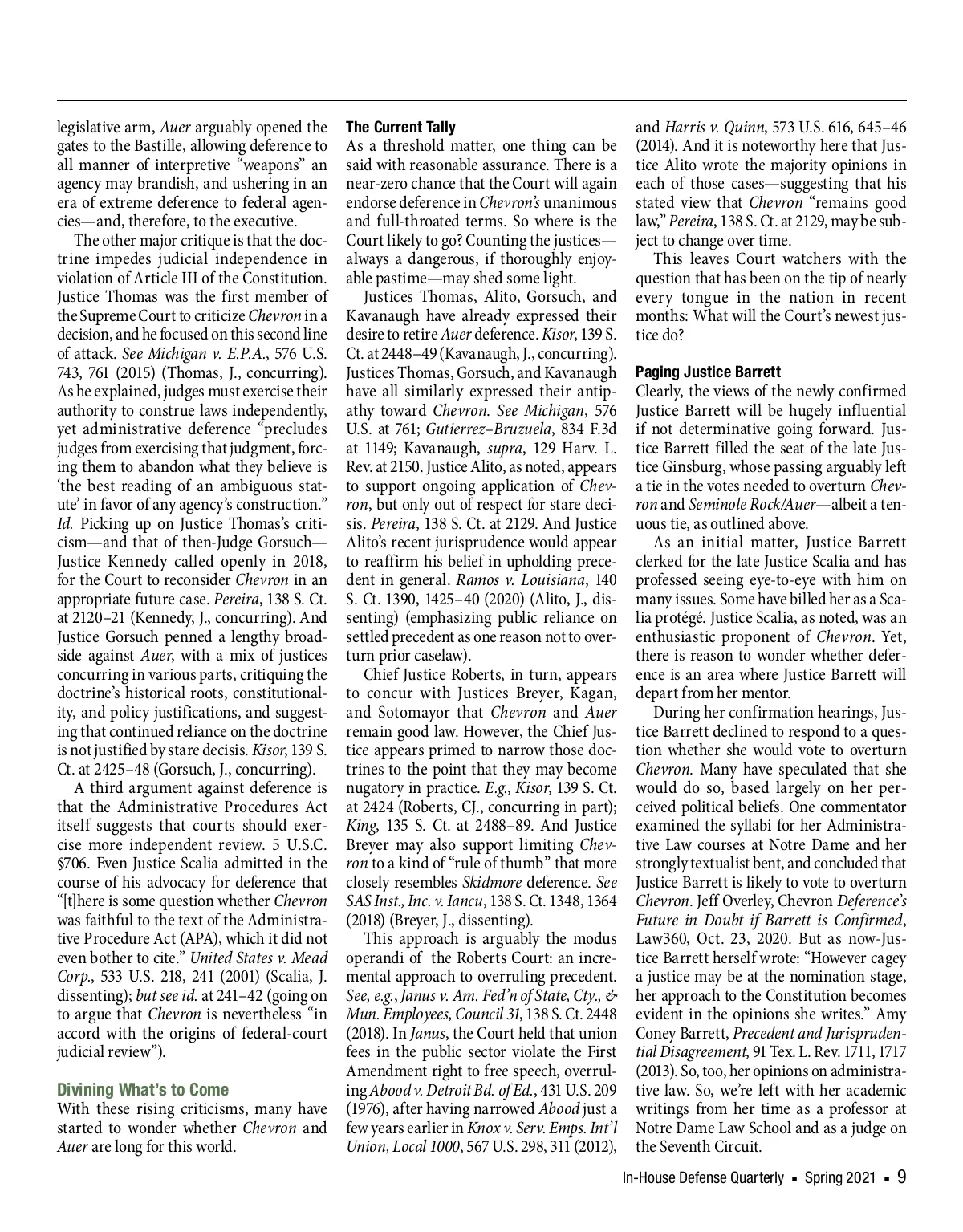 legislative arm, Auer arguably opened the gates to the Bastille, allowing deference to all manner of interpretive "weapons" an agency may brandish, and ushering in an era of extreme deference to federal agencies—and, therefore, to the executive.

The other major critique is that the doctrine impedes judicial independence in violation of Article III of the Constitution. Justice Thomas was the first member of the Supreme Court to criticize Chevron in a decision, and he focused on this second line of attack. See Michigan v. E.P.A., 576 U.S. 743, 761 (2015) (Thomas, J., concurring). As he explained, judges must exercise their authority to construe laws independently, yet administrative deference "precludes judges from exercising that judgment, forcing them to abandon what they believe is 'the best reading of an ambiguous statute' in favor of any agency's construction." Id. Picking up on Justice Thomas's criticism—and that of then-Judge Gorsuch—Justice Kennedy called openly in 2018, for the Court to reconsider Chevron in an appropriate future case. Pereira, 138 S. Ct. at 2120–21 (Kennedy, J., concurring). And Justice Gorsuch penned a lengthy broadside against Auer, with a mix of justices concurring in various parts, critiquing the doctrine's historical roots, constitutionality, and policy justifications, and suggesting that continued reliance on the doctrine is not justified by stare decisis. Kisor, 139 S. Ct. at 2425–48 (Gorsuch, J., concurring).

A third argument against deference is that the Administrative Procedures Act itself suggests that courts should exercise more independent review. 5 U.S.C. §706. Even Justice Scalia admitted in the course of his advocacy for deference that "[t]here is some question whether Chevron was faithful to the text of the Administrative Procedure Act (APA), which it did not even bother to cite." United States v. Mead Corp., 533 U.S. 218, 241 (2001) (Scalia, J. dissenting); but see id. at 241–42 (going on to argue that Chevron is nevertheless "in accord with the origins of federal-court judicial review").

Divining What's to Come
With these rising criticisms, many have started to wonder whether Chevron and Auer are long for this world.

The Current Tally
As a threshold matter, one thing can be said with reasonable assurance. There is a near-zero chance that the Court will again endorse deference in Chevron's unanimous and full-throated terms. So where is the Court likely to go? Counting the justices—always a dangerous, if thoroughly enjoyable pastime—may shed some light.

Justices Thomas, Alito, Gorsuch, and Kavanaugh have already expressed their desire to retire Auer deference. Kisor, 139 S. Ct. at 2448–49 (Kavanaugh, J., concurring). Justices Thomas, Gorsuch, and Kavanaugh have all similarly expressed their antipathy toward Chevron. See Michigan, 576 U.S. at 761; Gutierrez–Bruzuela, 834 F.3d at 1149; Kavanaugh, supra, 129 Harv. L. Rev. at 2150. Justice Alito, as noted, appears to support ongoing application of Chevron, but only out of respect for stare decisis. Pereira, 138 S. Ct. at 2129. And Justice Alito's recent jurisprudence would appear to reaffirm his belief in upholding precedent in general. Ramos v. Louisiana, 140 S. Ct. 1390, 1425–40 (2020) (Alito, J., dissenting) (emphasizing public reliance on settled precedent as one reason not to overturn prior caselaw).

Chief Justice Roberts, in turn, appears to concur with Justices Breyer, Kagan, and Sotomayor that Chevron and Auer remain good law. However, the Chief Justice appears primed to narrow those doctrines to the point that they may become nugatory in practice. E.g., Kisor, 139 S. Ct. at 2424 (Roberts, CJ., concurring in part); King, 135 S. Ct. at 2488–89. And Justice Breyer may also support limiting Chevron to a kind of "rule of thumb" that more closely resembles Skidmore deference. See SAS Inst., Inc. v. Iancu, 138 S. Ct. 1348, 1364 (2018) (Breyer, J., dissenting).

This approach is arguably the modus operandi of the Roberts Court: an incremental approach to overruling precedent. See, e.g., Janus v. Am. Fed'n of State, Cty., & Mun. Employees, Council 31, 138 S. Ct. 2448 (2018). In Janus, the Court held that union fees in the public sector violate the First Amendment right to free speech, overruling Abood v. Detroit Bd. of Ed., 431 U.S. 209 (1976), after having narrowed Abood just a few years earlier in Knox v. Serv. Emps. Int'l Union, Local 1000, 567 U.S. 298, 311 (2012), and Harris v. Quinn, 573 U.S. 616, 645–46 (2014). And it is noteworthy here that Justice Alito wrote the majority opinions in each of those cases—suggesting that his stated view that Chevron "remains good law," Pereira, 138 S. Ct. at 2129, may be subject to change over time.

This leaves Court watchers with the question that has been on the tip of nearly every tongue in the nation in recent months: What will the Court's newest justice do?

Paging Justice Barrett
Clearly, the views of the newly confirmed Justice Barrett will be hugely influential if not determinative going forward. Justice Barrett filled the seat of the late Justice Ginsburg, whose passing arguably left a tie in the votes needed to overturn Chevron and Seminole Rock/Auer—albeit a tenuous tie, as outlined above.

As an initial matter, Justice Barrett clerked for the late Justice Scalia and has professed seeing eye-to-eye with him on many issues. Some have billed her as a Scalia protégé. Justice Scalia, as noted, was an enthusiastic proponent of Chevron. Yet, there is reason to wonder whether deference is an area where Justice Barrett will depart from her mentor.

During her confirmation hearings, Justice Barrett declined to respond to a question whether she would vote to overturn Chevron. Many have speculated that she would do so, based largely on her perceived political beliefs. One commentator examined the syllabi for her Administrative Law courses at Notre Dame and her strongly textualist bent, and concluded that Justice Barrett is likely to vote to overturn Chevron. Jeff Overley, Chevron Deference's Future in Doubt if Barrett is Confirmed, Law360, Oct. 23, 2020. But as now-Justice Barrett herself wrote: "However cagey a justice may be at the nomination stage, her approach to the Constitution becomes evident in the opinions she writes." Amy Coney Barrett, Precedent and Jurisprudential Disagreement, 91 Tex. L. Rev. 1711, 1717 (2013). So, too, her opinions on administrative law. So, we're left with her academic writings from her time as a professor at Notre Dame Law School and as a judge on the Seventh Circuit.

In-House Defense Quarterly ▪ Spring 2021 ▪ 9